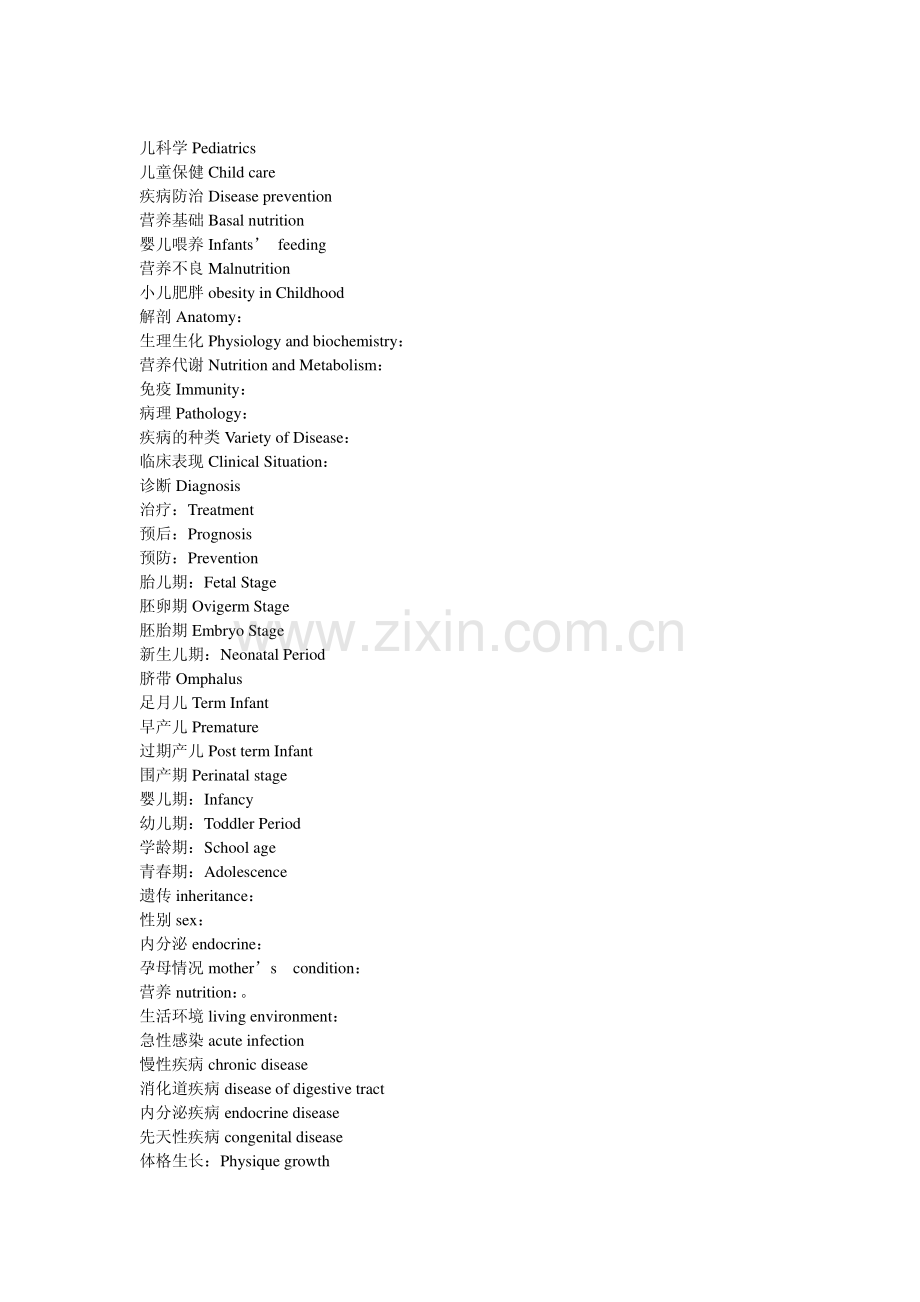 儿科学 Pediatrics
儿童保健 Child care
疾病防治 Disease prevention
营养基础 Basal nutrition
婴儿喂养 Infants’ feeding
营养不良 Malnutrition
小儿肥胖 obesity in Childhood
解剖 Anatomy：
生理生化 Physiology and biochemistry：
营养代谢 Nutrition and Metabolism：
免疫 Immunity：
病理 Pathology：
疾病的种类 Variety of Disease：
临床表现 Clinical Situation：
诊断 Diagnosis
治疗：Treatment
预后：Prognosis
预防：Prevention
胎儿期：Fetal Stage
胚卵期 Ovigerm Stage
胚胎期 Embryo Stage
新生儿期：Neonatal Period
脐带 Omphalus
足月儿 Term Infant
早产儿 Premature
过期产儿 Post term Infant
围产期 Perinatal stage
婴儿期：Infancy
幼儿期：Toddler Period
学龄期：School age
青春期：Adolescence
遗传 inheritance：
性别 sex：
内分泌 endocrine：
孕母情况 mother’s condition：
营养 nutrition：。
生活环境 living environment：
急性感染 acute infection
慢性疾病 chronic disease
消化道疾病 disease of digestive tract
内分泌疾病 endocrine disease
先天性疾病 congenital disease
体格生长：Physique growth

www.zixin.com.cn